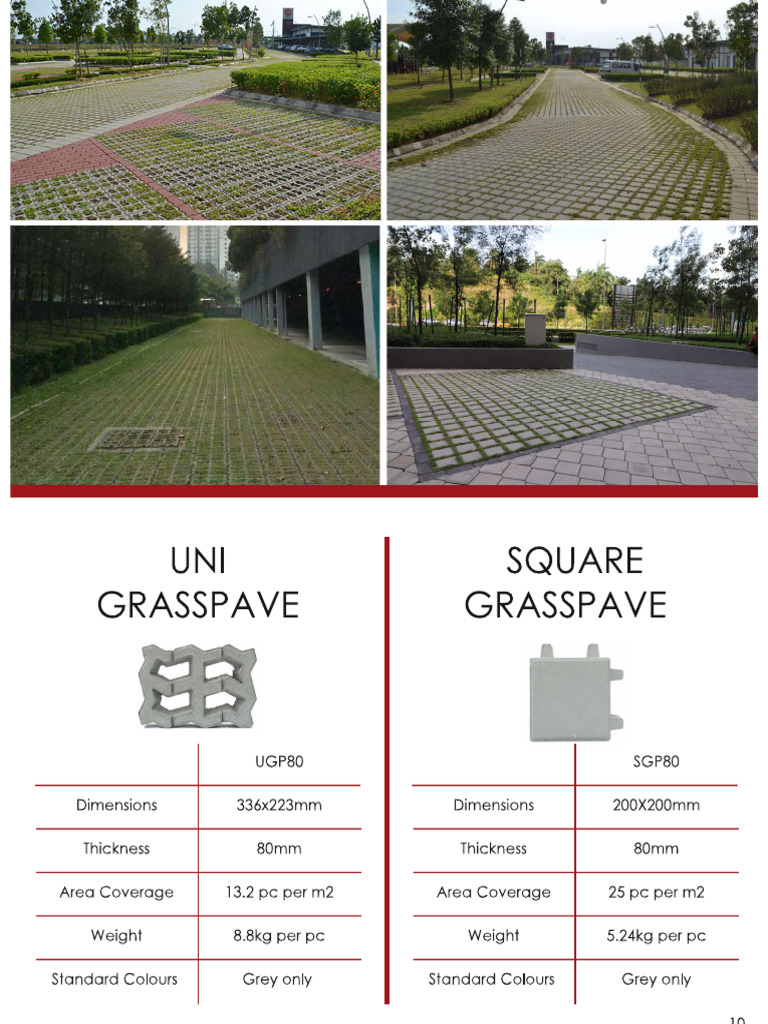 UNI
GRASSPAVE

| | UGP80 |
|---|---|
| Dimensions | 336x223mm |
| Thickness | 80mm |
| Area Coverage | 13.2 pc per m2 |
| Weight | 8.8kg per pc |
| Standard Colours | Grey only |

SQUARE
GRASSPAVE

| | SGP80 |
|---|---|
| Dimensions | 200X200mm |
| Thickness | 80mm |
| Area Coverage | 25 pc per m2 |
| Weight | 5.24kg per pc |
| Standard Colours | Grey only |

10